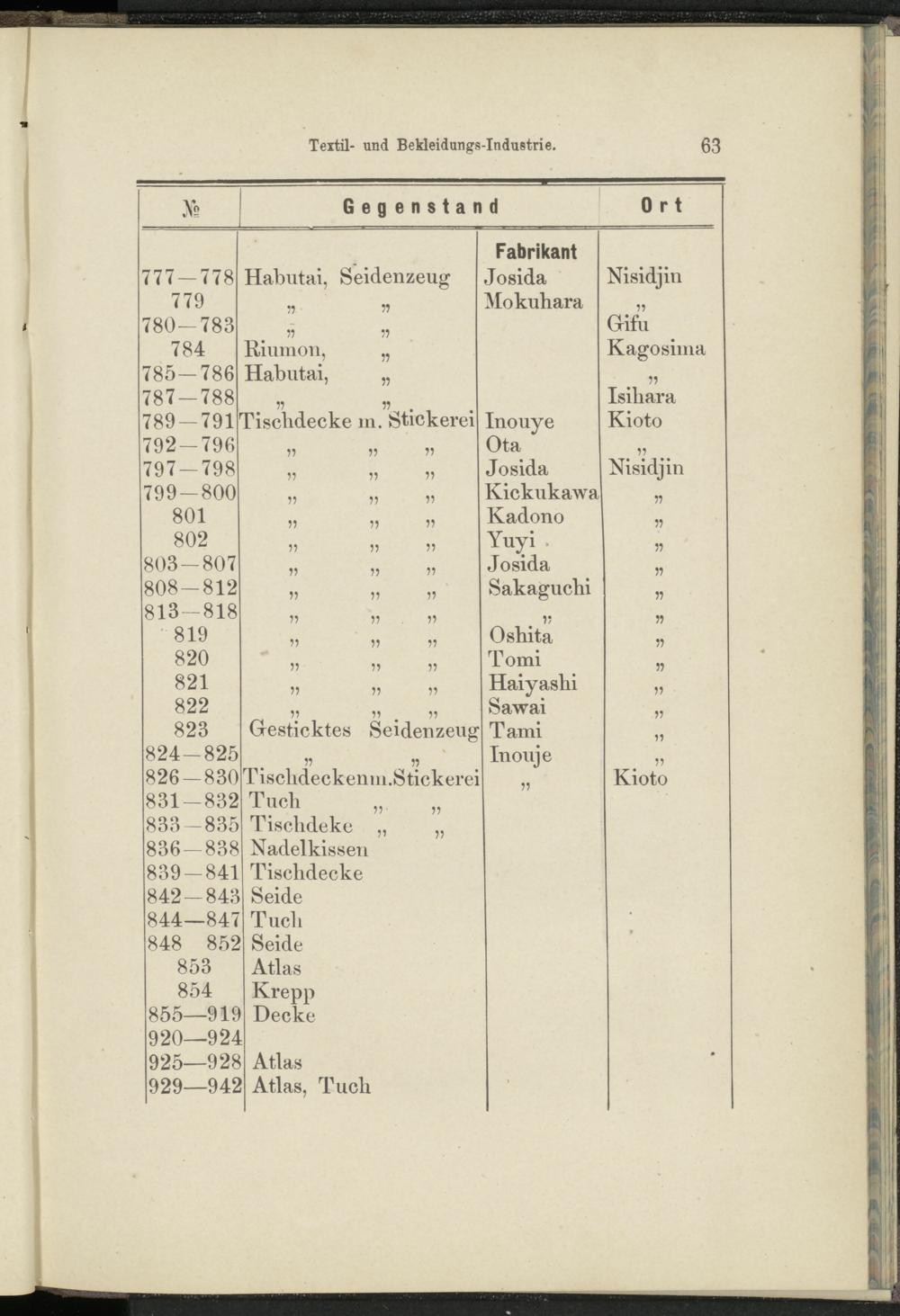 Textil- und Bekleidungs-Industrie. 63

| № | Gegenstand | Fabrikant | Ort |
|---|---|---|---|
| 777—778 | Habutai, Seidenzeug | Josida | Nisidjin |
| 779 | „ „ | Mokuhara | „ |
| 780—783 | „ „ | | Gifu |
| 784 | Riumon, „ | | Kagosima |
| 785—786 | Habutai, „ | | „ |
| 787—788 | „ „ | | Isihara |
| 789—791 | Tischdecke m. Stickerei | Inouye | Kioto |
| 792—796 | „ „ „ | Ota | „ |
| 797—798 | „ „ „ | Josida | Nisidjin |
| 799—800 | „ „ „ | Kickukawa | „ |
| 801 | „ „ „ | Kadono | „ |
| 802 | „ „ „ | Yuyi | „ |
| 803—807 | „ „ „ | Josida | „ |
| 808—812 | „ „ „ | Sakaguchi | „ |
| 813—818 | „ „ „ | „ | „ |
| 819 | „ „ „ | Oshita | „ |
| 820 | „ „ „ | Tomi | „ |
| 821 | „ „ „ | Haiyashi | „ |
| 822 | „ „ „ | Sawai | „ |
| 823 | Gesticktes Seidenzeug | Tami | „ |
| 824—825 | „ „ | Inouje | „ |
| 826—830 | Tischdeckenm.Stickerei | „ | Kioto |
| 831—832 | Tuch „ „ | | |
| 833—835 | Tischdeke „ „ | | |
| 836—838 | Nadelkissen | | |
| 839—841 | Tischdecke | | |
| 842—843 | Seide | | |
| 844—847 | Tuch | | |
| 848 852 | Seide | | |
| 853 | Atlas | | |
| 854 | Krepp | | |
| 855—919 | Decke | | |
| 920—924 | | | |
| 925—928 | Atlas | | |
| 929—942 | Atlas, Tuch | | |